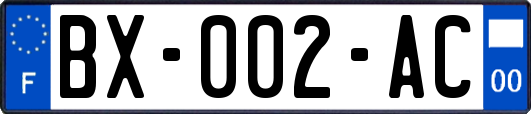 F
BX-002-AC
00